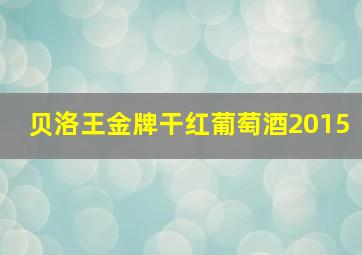 贝洛王金牌干红葡萄酒2015